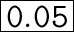 0.05